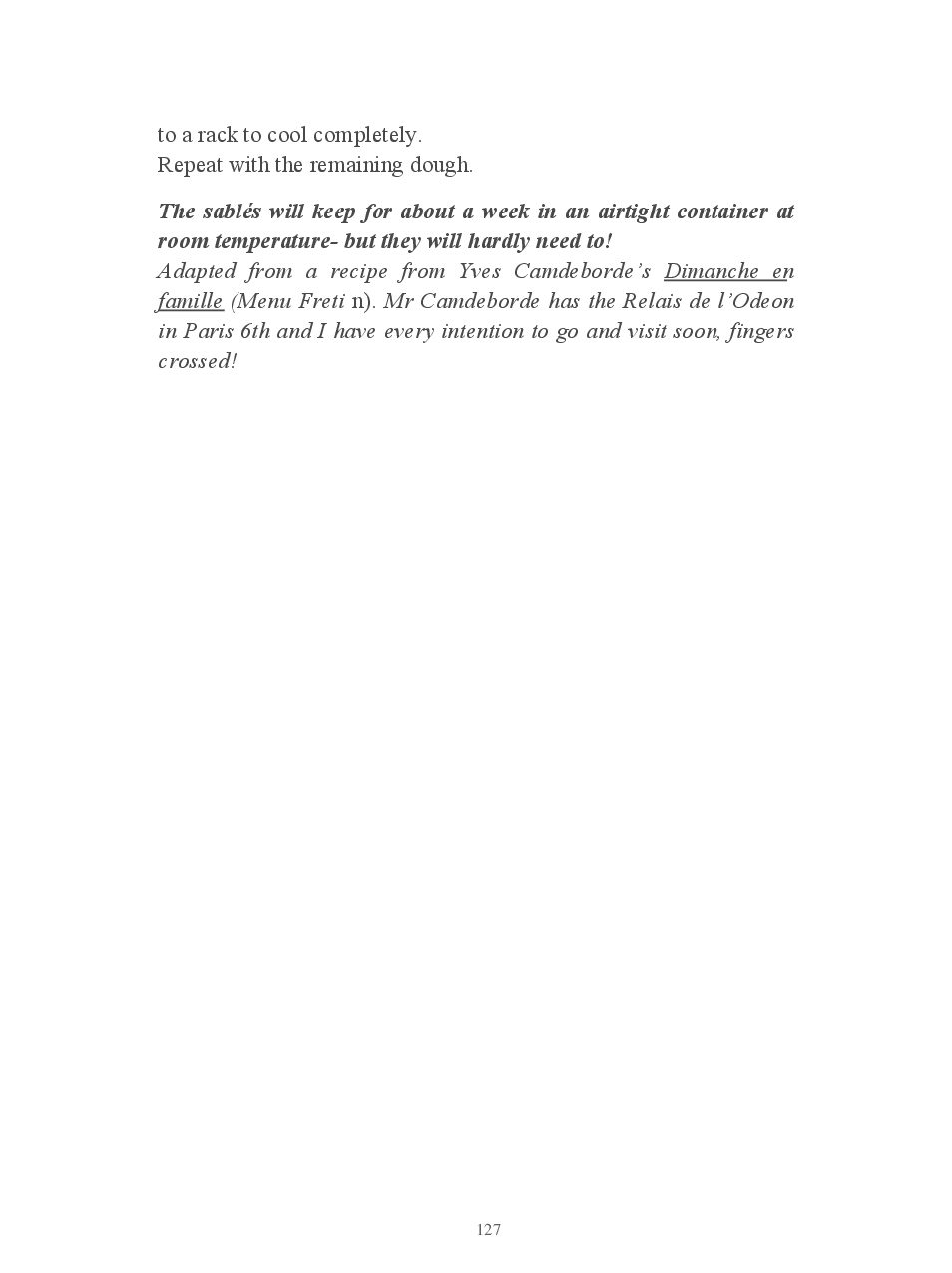 to a rack to cool completely.
Repeat with the remaining dough.

The sablés will keep for about a week in an airtight container at room temperature- but they will hardly need to!
Adapted from a recipe from Yves Camdeborde's Dimanche en famille (Menu Freti n). Mr Camdeborde has the Relais de l'Odeon in Paris 6th and I have every intention to go and visit soon, fingers crossed!

127